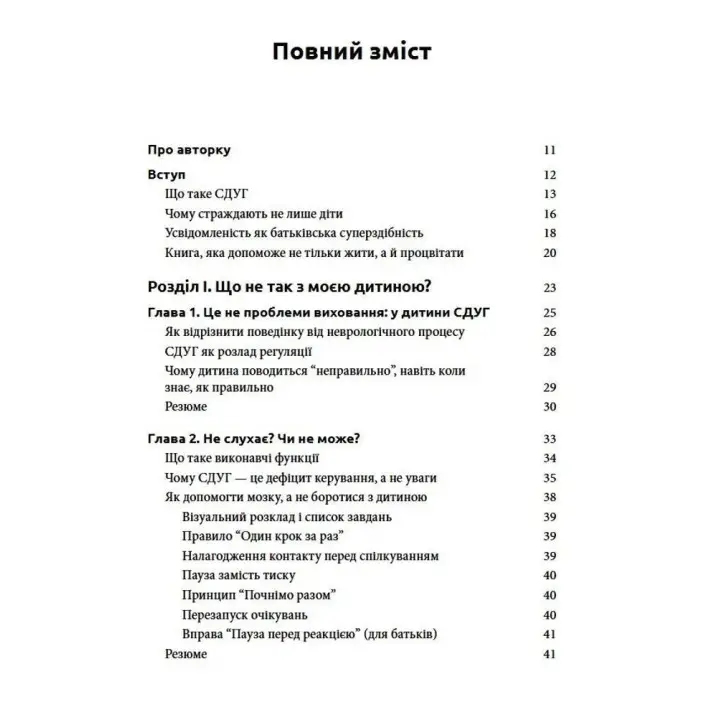 Повний зміст

Про авторку 11

Вступ 12
Що таке СДУГ 13
Чому страждають не лише діти 16
Усвідомленість як батьківська суперздібність 18
Книга, яка допоможе не тільки жити, а й процвітати 20

Розділ I. Що не так з моєю дитиною? 23

Глава 1. Це не проблеми виховання: у дитини СДУГ 25
Як відрізнити поведінку від неврологічного процесу 26
СДУГ як розлад регуляції 28
Чому дитина поводиться “неправильно”, навіть коли знає, як правильно 29
Резюме 30

Глава 2. Не слухає? Чи не може? 33
Що таке виконавчі функції 34
Чому СДУГ — це дефіцит керування, а не уваги 35
Як допомогти мозку, а не боротися з дитиною 38
Візуальний розклад і список завдань 39
Правило “Один крок за раз” 39
Налагодження контакту перед спілкуванням 39
Пауза замість тиску 40
Принцип “Почнімо разом” 40
Перезапуск очікувань 40
Вправа “Пауза перед реакцією” (для батьків) 41
Резюме 41